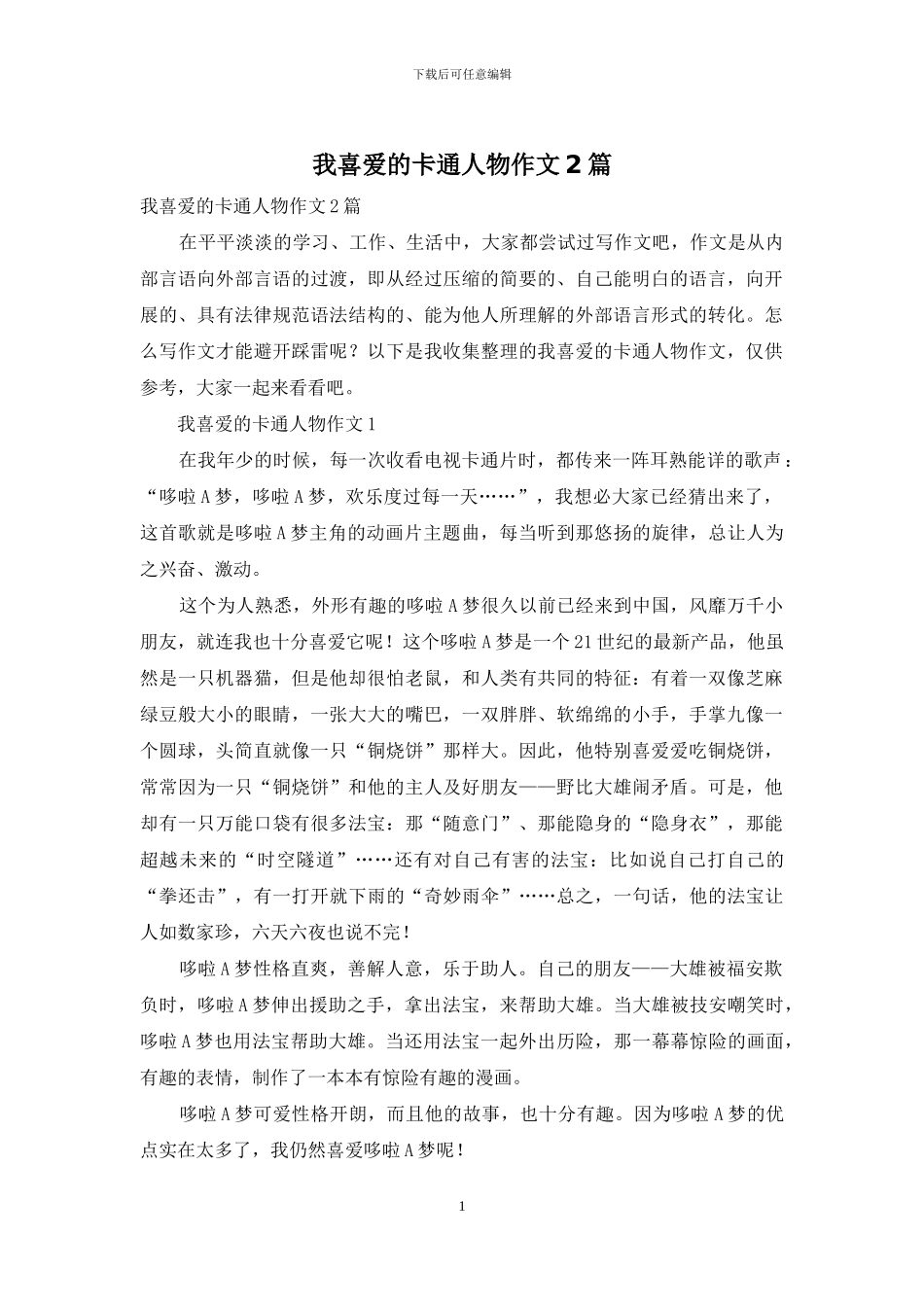 下载后可任意编辑

我喜爱的卡通人物作文2篇

我喜爱的卡通人物作文2篇

在平平淡淡的学习、工作、生活中，大家都尝试过写作文吧，作文是从内部言语向外部言语的过渡，即从经过压缩的简要的、自己能明白的语言，向开展的、具有法律规范语法结构的、能为他人所理解的外部语言形式的转化。怎么写作文才能避开踩雷呢？以下是我收集整理的我喜爱的卡通人物作文，仅供参考，大家一起来看看吧。

我喜爱的卡通人物作文1

在我年少的时候，每一次收看电视卡通片时，都传来一阵耳熟能详的歌声：“哆啦A梦，哆啦A梦，欢乐度过每一天……”，我想必大家已经猜出来了，这首歌就是哆啦A梦主角的动画片主题曲，每当听到那悠扬的旋律，总让人为之兴奋、激动。

这个为人熟悉，外形有趣的哆啦A梦很久以前已经来到中国，风靡万千小朋友，就连我也十分喜爱它呢！这个哆啦A梦是一个21世纪的最新产品，他虽然是一只机器猫，但是他却很怕老鼠，和人类有共同的特征：有着一双像芝麻绿豆般大小的眼睛，一张大大的嘴巴，一双胖胖、软绵绵的小手，手掌九像一个圆球，头简直就像一只“铜烧饼”那样大。因此，他特别喜爱爱吃铜烧饼，常常因为一只“铜烧饼”和他的主人及好朋友——野比大雄闹矛盾。可是，他却有一只万能口袋有很多法宝：那“随意门”、那能隐身的“隐身衣”，那能超越未来的“时空隧道”……还有对自己有害的法宝：比如说自己打自己的“拳还击”，有一打开就下雨的“奇妙雨伞”……总之，一句话，他的法宝让人如数家珍，六天六夜也说不完！

哆啦A梦性格直爽，善解人意，乐于助人。自己的朋友——大雄被福安欺负时，哆啦A梦伸出援助之手，拿出法宝，来帮助大雄。当大雄被技安嘲笑时，哆啦A梦也用法宝帮助大雄。当还用法宝一起外出历险，那一幕幕惊险的画面，有趣的表情，制作了一本本有惊险有趣的漫画。

哆啦A梦可爱性格开朗，而且他的故事，也十分有趣。因为哆啦A梦的优点实在太多了，我仍然喜爱哆啦A梦呢！

1